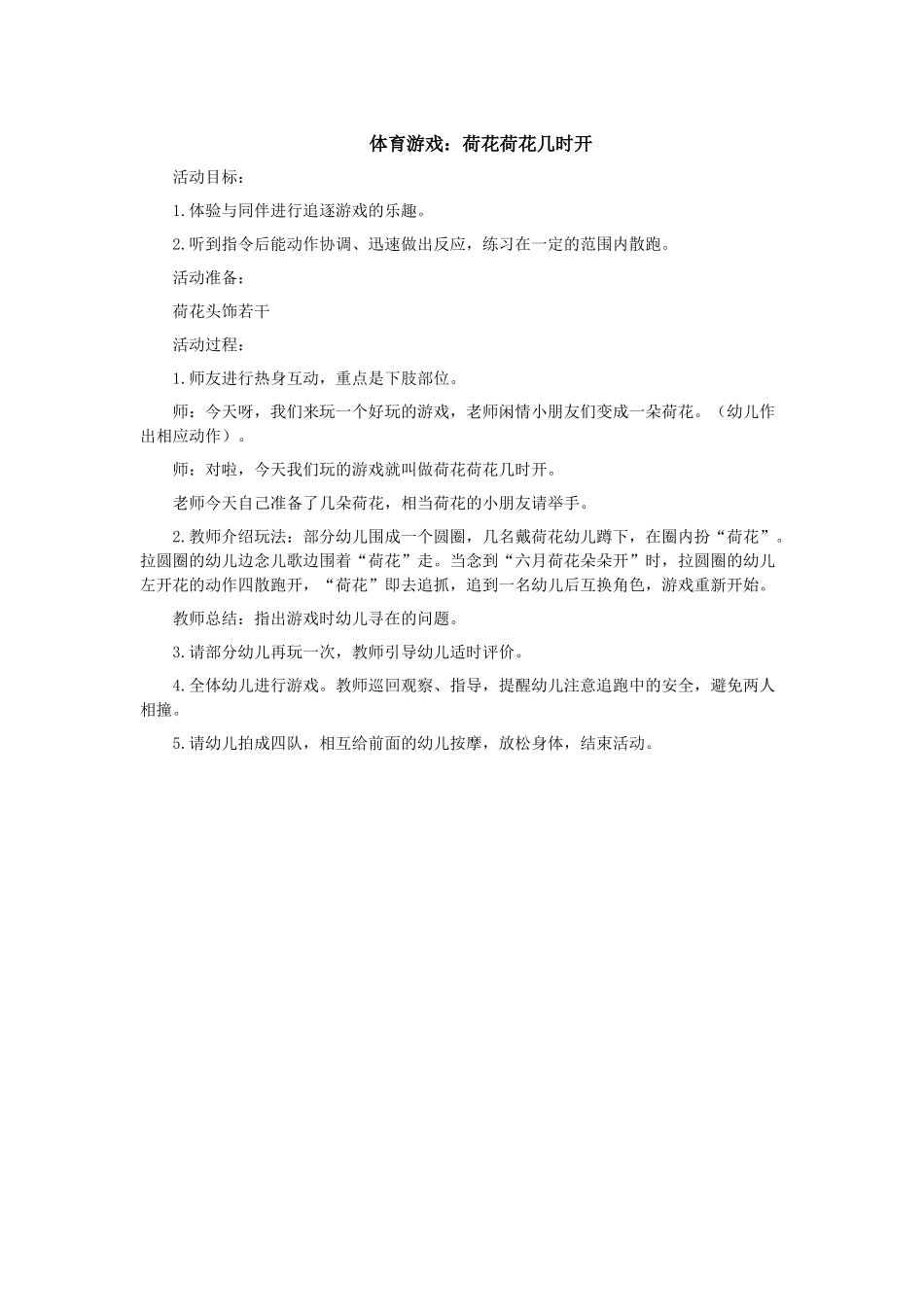 体育游戏：荷花荷花几时开

活动目标：

1.体验与同伴进行追逐游戏的乐趣。

2.听到指令后能动作协调、迅速做出反应，练习在一定的范围内散跑。

活动准备：

荷花头饰若干

活动过程：

1.师友进行热身互动，重点是下肢部位。

师：今天呀，我们来玩一个好玩的游戏，老师闲情小朋友们变成一朵荷花。（幼儿作出相应动作）。

师：对啦，今天我们玩的游戏就叫做荷花荷花几时开。

老师今天自己准备了几朵荷花，相当荷花的小朋友请举手。

2.教师介绍玩法：部分幼儿围成一个圆圈，几名戴荷花幼儿蹲下，在圈内扮“荷花”。拉圆圈的幼儿边念儿歌边围着“荷花”走。当念到“六月荷花朵朵开”时，拉圆圈的幼儿左开花的动作四散跑开，“荷花”即去追抓，追到一名幼儿后互换角色，游戏重新开始。

教师总结：指出游戏时幼儿寻在的问题。

3.请部分幼儿再玩一次，教师引导幼儿适时评价。

4.全体幼儿进行游戏。教师巡回观察、指导，提醒幼儿注意追跑中的安全，避免两人相撞。

5.请幼儿拍成四队，相互给前面的幼儿按摩，放松身体，结束活动。